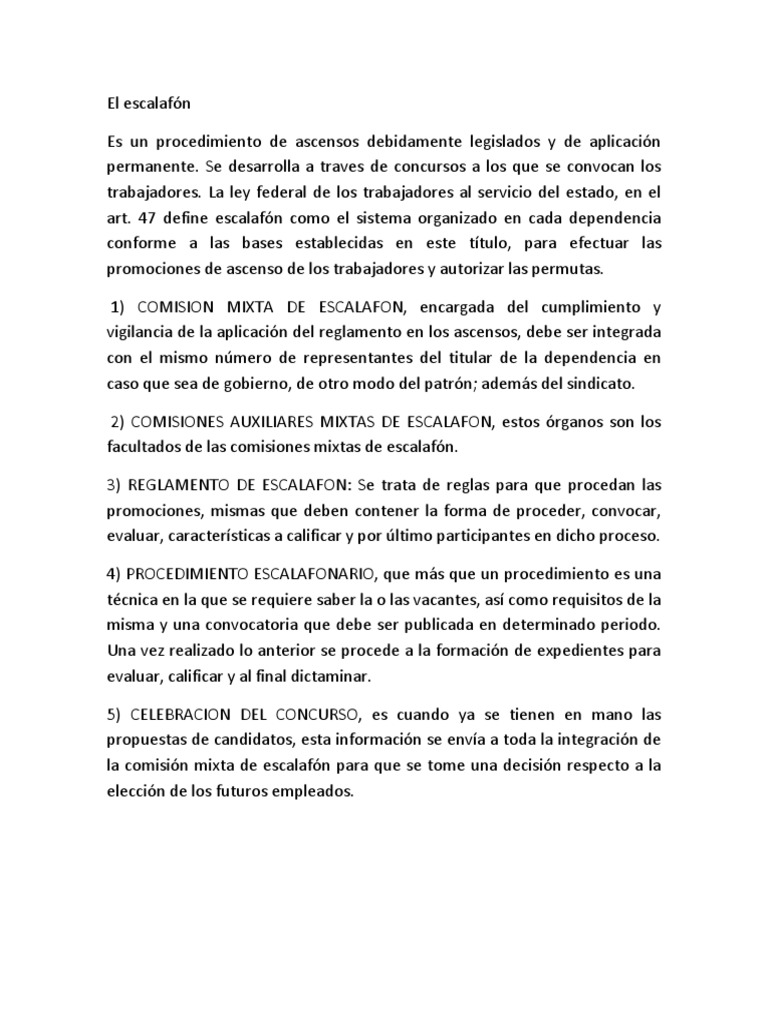 El escalafón

Es un procedimiento de ascensos debidamente legislados y de aplicación permanente. Se desarrolla a traves de concursos a los que se convocan los trabajadores. La ley federal de los trabajadores al servicio del estado, en el art. 47 define escalafón como el sistema organizado en cada dependencia conforme a las bases establecidas en este título, para efectuar las promociones de ascenso de los trabajadores y autorizar las permutas.

1) COMISION MIXTA DE ESCALAFON, encargada del cumplimiento y vigilancia de la aplicación del reglamento en los ascensos, debe ser integrada con el mismo número de representantes del titular de la dependencia en caso que sea de gobierno, de otro modo del patrón; además del sindicato.

2) COMISIONES AUXILIARES MIXTAS DE ESCALAFON, estos órganos son los facultados de las comisiones mixtas de escalafón.

3) REGLAMENTO DE ESCALAFON: Se trata de reglas para que procedan las promociones, mismas que deben contener la forma de proceder, convocar, evaluar, características a calificar y por último participantes en dicho proceso.

4) PROCEDIMIENTO ESCALAFONARIO, que más que un procedimiento es una técnica en la que se requiere saber la o las vacantes, así como requisitos de la misma y una convocatoria que debe ser publicada en determinado periodo. Una vez realizado lo anterior se procede a la formación de expedientes para evaluar, calificar y al final dictaminar.

5) CELEBRACION DEL CONCURSO, es cuando ya se tienen en mano las propuestas de candidatos, esta información se envía a toda la integración de la comisión mixta de escalafón para que se tome una decisión respecto a la elección de los futuros empleados.